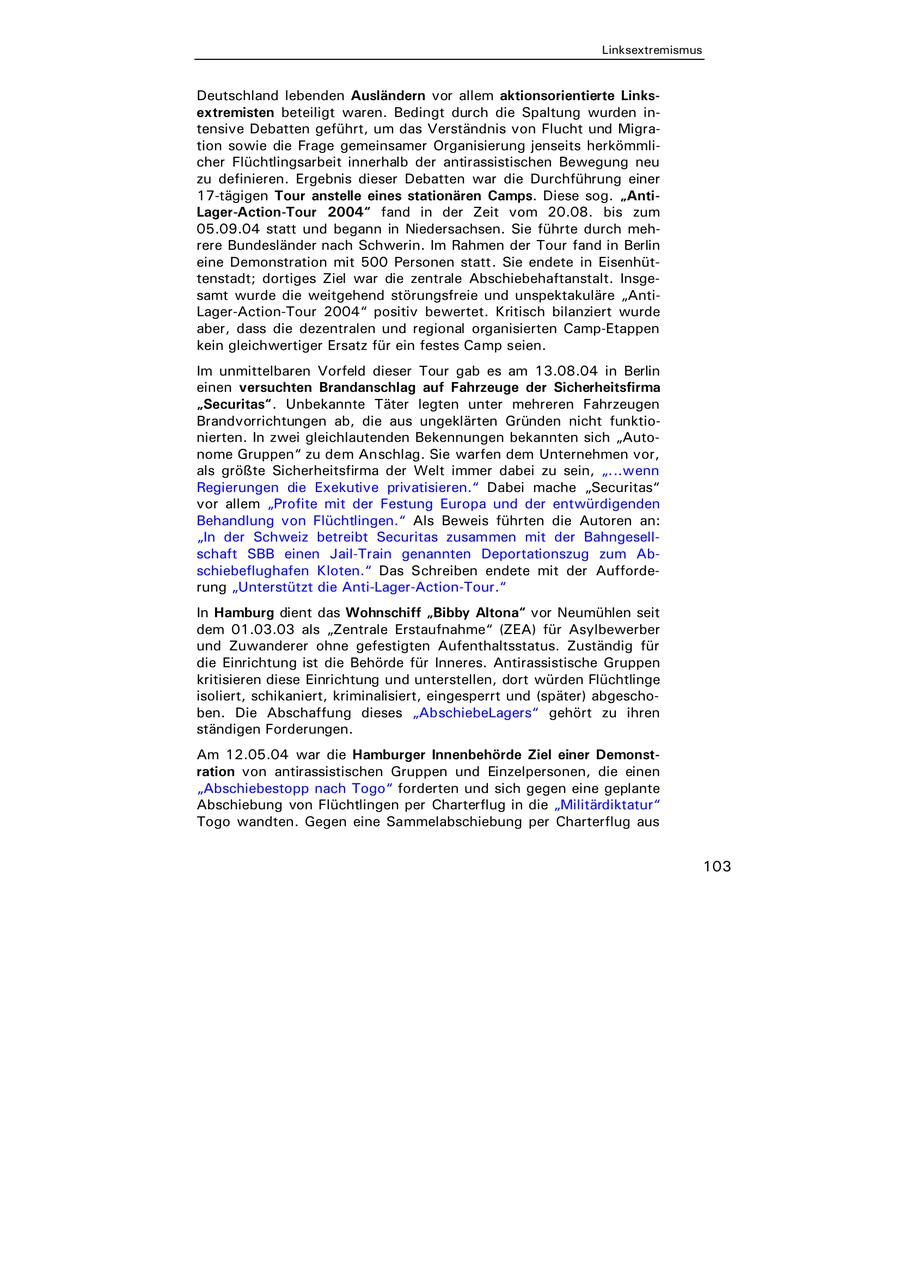 Linksextremismus

Deutschland lebenden Ausländern vor allem aktionsorientierte Linksextremisten beteiligt waren. Bedingt durch die Spaltung wurden intensive Debatten geführt, um das Verständnis von Flucht und Migration sowie die Frage gemeinsamer Organisierung jenseits herkömmlicher Flüchtlingsarbeit innerhalb der antirassistischen Bewegung neu zu definieren. Ergebnis dieser Debatten war die Durchführung einer 17-tägigen Tour anstelle eines stationären Camps. Diese sog. „Anti-Lager-Action-Tour 2004" fand in der Zeit vom 20.08. bis zum 05.09.04 statt und begann in Niedersachsen. Sie führte durch mehrere Bundesländer nach Schwerin. Im Rahmen der Tour fand in Berlin eine Demonstration mit 500 Personen statt. Sie endete in Eisenhüttenstadt; dortiges Ziel war die zentrale Abschiebehaftanstalt. Insgesamt wurde die weitgehend störungsfreie und unspektakuläre „Anti-Lager-Action-Tour 2004" positiv bewertet. Kritisch bilanziert wurde aber, dass die dezentralen und regional organisierten Camp-Etappen kein gleichwertiger Ersatz für ein festes Camp seien.

Im unmittelbaren Vorfeld dieser Tour gab es am 13.08.04 in Berlin einen versuchten Brandanschlag auf Fahrzeuge der Sicherheitsfirma „Securitas". Unbekannte Täter legten unter mehreren Fahrzeugen Brandvorrichtungen ab, die aus ungeklärten Gründen nicht funktionierten. In zwei gleichlautenden Bekennungen bekannten sich „Autonome Gruppen" zu dem Anschlag. Sie warfen dem Unternehmen vor, als größte Sicherheitsfirma der Welt immer dabei zu sein, „...wenn Regierungen die Exekutive privatisieren." Dabei mache „Securitas" vor allem „Profite mit der Festung Europa und der entwürdigenden Behandlung von Flüchtlingen." Als Beweis führten die Autoren an: „In der Schweiz betreibt Securitas zusammen mit der Bahngesellschaft SBB einen Jail-Train genannten Deportationszug zum Abschiebeflughafen Kloten." Das Schreiben endete mit der Aufforderung „Unterstützt die Anti-Lager-Action-Tour."

In Hamburg dient das Wohnschiff „Bibby Altona" vor Neumühlen seit dem 01.03.03 als „Zentrale Erstaufnahme" (ZEA) für Asylbewerber und Zuwanderer ohne gefestigten Aufenthaltsstatus. Zuständig für die Einrichtung ist die Behörde für Inneres. Antirassistische Gruppen kritisieren diese Einrichtung und unterstellen, dort würden Flüchtlinge isoliert, schikaniert, kriminalisiert, eingesperrt und (später) abgeschoben. Die Abschaffung dieses „AbschiebeLagers" gehört zu ihren ständigen Forderungen.

Am 12.05.04 war die Hamburger Innenbehörde Ziel einer Demonstration von antirassistischen Gruppen und Einzelpersonen, die einen „Abschiebestopp nach Togo" forderten und sich gegen eine geplante Abschiebung von Flüchtlingen per Charterflug in die „Militärdiktatur" Togo wandten. Gegen eine Sammelabschiebung per Charterflug aus

103